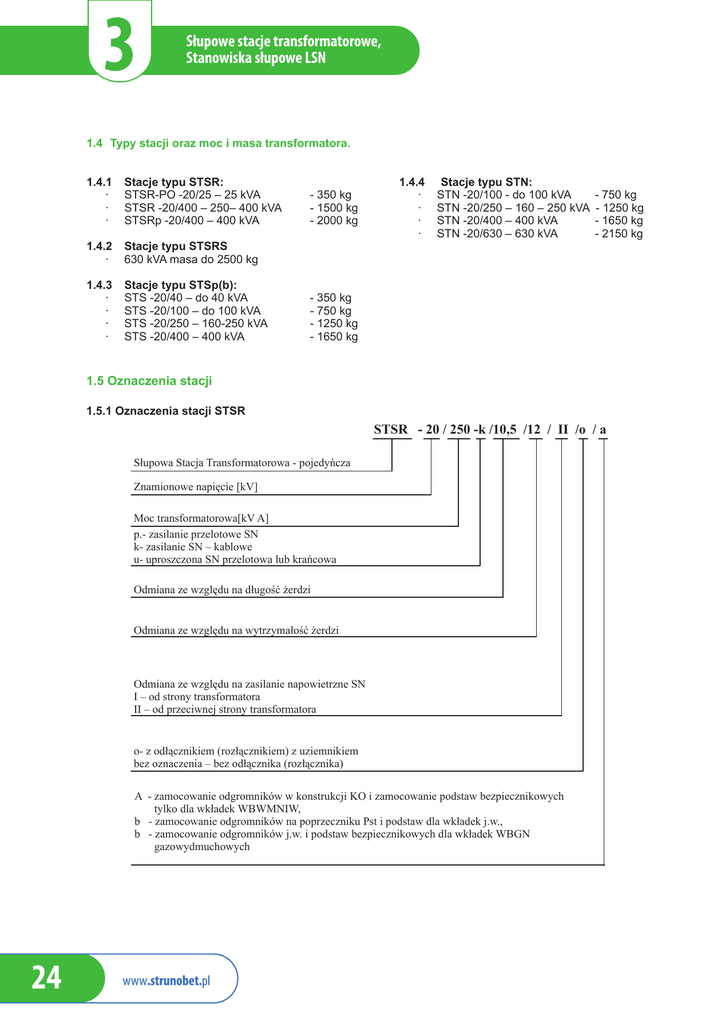 3

Słupowe stacje transformatorowe, Stanowiska słupowe LSN

1.4 Typy stacji oraz moc i masa transformatora.

1.4.1 Stacje typu STSR:
· STSR-PO -20/25 – 25 kVA - 350 kg
· STSR -20/400 – 250– 400 kVA - 1500 kg
· STSRp -20/400 – 400 kVA - 2000 kg

1.4.2 Stacje typu STSRS
· 630 kVA masa do 2500 kg

1.4.3 Stacje typu STSp(b):
· STS -20/40 – do 40 kVA - 350 kg
· STS -20/100 – do 100 kVA - 750 kg
· STS -20/250 – 160-250 kVA - 1250 kg
· STS -20/400 – 400 kVA - 1650 kg

1.4.4 Stacje typu STN:
· STN -20/100 - do 100 kVA - 750 kg
· STN -20/250 – 160 – 250 kVA - 1250 kg
· STN -20/400 – 400 kVA - 1650 kg
· STN -20/630 – 630 kVA - 2150 kg

1.5 Oznaczenia stacji

1.5.1 Oznaczenia stacji STSR

STSR - 20 / 250 -k /10,5 /12 / II /o / a

Słupowa Stacja Transformatorowa - pojedyńcza

Znamionowe napięcie [kV]

Moc transformatorowa[kV A]

p.- zasilanie przelotowe SN
k- zasilanie SN – kablowe
u- uproszczona SN przelotowa lub krańcowa

Odmiana ze względu na długość żerdzi

Odmiana ze względu na wytrzymałość żerdzi

Odmiana ze względu na zasilanie napowietrzne SN
I – od strony transformatora
II – od przeciwnej strony transformatora

o- z odłącznikiem (rozłącznikiem) z uziemnikiem
bez oznaczenia – bez odłącznika (rozłącznika)

A - zamocowanie odgromników w konstrukcji KO i zamocowanie podstaw bezpiecznikowych tylko dla wkładek WBWMNIW,
b - zamocowanie odgromników na poprzeczniku Pst i podstaw dla wkładek j.w.,
b - zamocowanie odgromników j.w. i podstaw bezpiecznikowych dla wkładek WBGN gazowydmuchowych

24

www.strunobet.pl